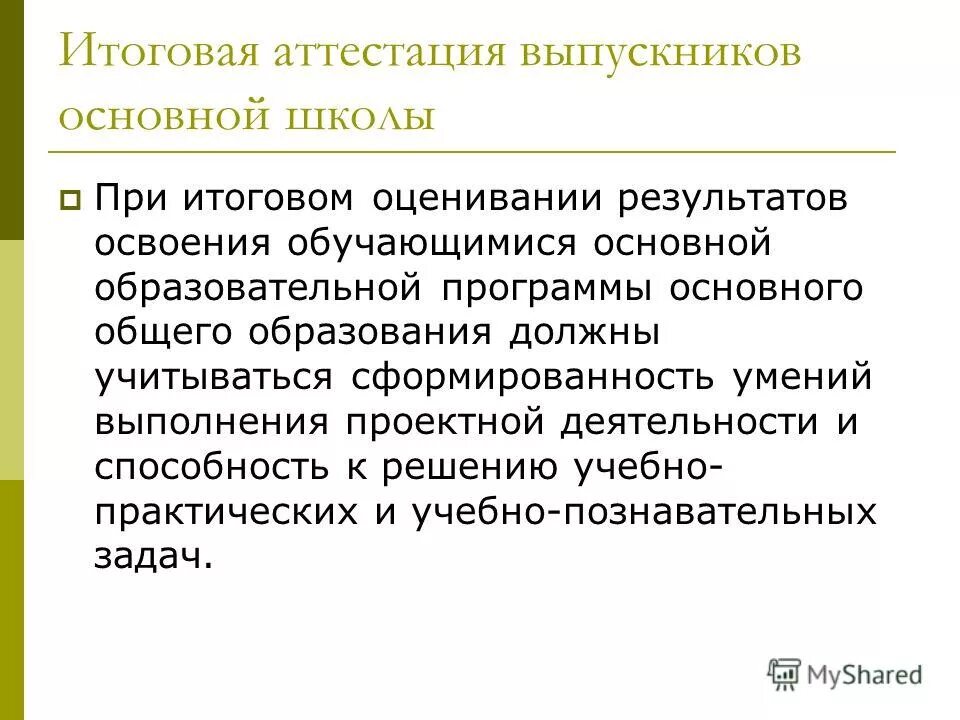 Итоговая аттестация выпускников основной школы

При итоговом оценивании результатов освоения обучающимися основной образовательной программы основного общего образования должны учитываться сформированность умений выполнения проектной деятельности и способность к решению учебно-практических и учебно-познавательных задач.

MyShared